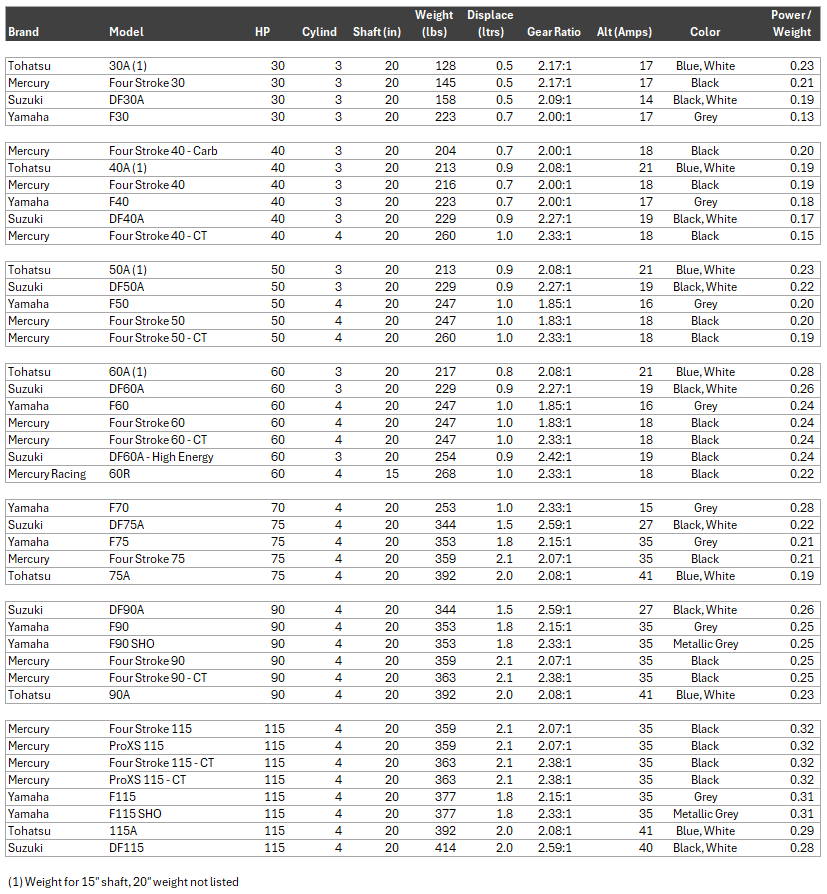 | Brand | Model | HP | Cylind | Shaft (in) | Weight (lbs) | Displace (ltrs) | Gear Ratio | Alt (Amps) | Color | Power / Weight |
|---|---|---|---|---|---|---|---|---|---|---|
| Tohatsu | 30A (1) | 30 | 3 | 20 | 128 | 0.5 | 2.17:1 | 17 | Blue, White | 0.23 |
| Mercury | Four Stroke 30 | 30 | 3 | 20 | 145 | 0.5 | 2.17:1 | 17 | Black | 0.21 |
| Suzuki | DF30A | 30 | 3 | 20 | 158 | 0.5 | 2.09:1 | 14 | Black, White | 0.19 |
| Yamaha | F30 | 30 | 3 | 20 | 223 | 0.7 | 2.00:1 | 17 | Grey | 0.13 |
| Mercury | Four Stroke 40 - Carb | 40 | 3 | 20 | 204 | 0.7 | 2.00:1 | 18 | Black | 0.20 |
| Tohatsu | 40A (1) | 40 | 3 | 20 | 213 | 0.9 | 2.08:1 | 21 | Blue, White | 0.19 |
| Mercury | Four Stroke 40 | 40 | 3 | 20 | 216 | 0.7 | 2.00:1 | 18 | Black | 0.19 |
| Yamaha | F40 | 40 | 3 | 20 | 223 | 0.7 | 2.00:1 | 17 | Grey | 0.18 |
| Suzuki | DF40A | 40 | 3 | 20 | 229 | 0.9 | 2.27:1 | 19 | Black, White | 0.17 |
| Mercury | Four Stroke 40 - CT | 40 | 4 | 20 | 260 | 1.0 | 2.33:1 | 18 | Black | 0.15 |
| Tohatsu | 50A (1) | 50 | 3 | 20 | 213 | 0.9 | 2.08:1 | 21 | Blue, White | 0.23 |
| Suzuki | DF50A | 50 | 3 | 20 | 229 | 0.9 | 2.27:1 | 19 | Black, White | 0.22 |
| Yamaha | F50 | 50 | 4 | 20 | 247 | 1.0 | 1.85:1 | 16 | Grey | 0.20 |
| Mercury | Four Stroke 50 | 50 | 4 | 20 | 247 | 1.0 | 1.83:1 | 18 | Black | 0.20 |
| Mercury | Four Stroke 50 - CT | 50 | 4 | 20 | 260 | 1.0 | 2.33:1 | 18 | Black | 0.19 |
| Tohatsu | 60A (1) | 60 | 3 | 20 | 217 | 0.8 | 2.08:1 | 21 | Blue, White | 0.28 |
| Suzuki | DF60A | 60 | 3 | 20 | 229 | 0.9 | 2.27:1 | 19 | Black, White | 0.26 |
| Yamaha | F60 | 60 | 4 | 20 | 247 | 1.0 | 1.85:1 | 16 | Grey | 0.24 |
| Mercury | Four Stroke 60 | 60 | 4 | 20 | 247 | 1.0 | 1.83:1 | 18 | Black | 0.24 |
| Mercury | Four Stroke 60 - CT | 60 | 4 | 20 | 247 | 1.0 | 2.33:1 | 18 | Black | 0.24 |
| Suzuki | DF60A - High Energy | 60 | 3 | 20 | 254 | 0.9 | 2.42:1 | 19 | Black | 0.24 |
| Mercury Racing | 60R | 60 | 4 | 15 | 268 | 1.0 | 2.33:1 | 18 | Black | 0.22 |
| Yamaha | F70 | 70 | 4 | 20 | 253 | 1.0 | 2.33:1 | 15 | Grey | 0.28 |
| Suzuki | DF75A | 75 | 4 | 20 | 344 | 1.5 | 2.59:1 | 27 | Black, White | 0.22 |
| Yamaha | F75 | 75 | 4 | 20 | 353 | 1.8 | 2.15:1 | 35 | Grey | 0.21 |
| Mercury | Four Stroke 75 | 75 | 4 | 20 | 359 | 2.1 | 2.07:1 | 35 | Black | 0.21 |
| Tohatsu | 75A | 75 | 4 | 20 | 392 | 2.0 | 2.08:1 | 41 | Blue, White | 0.19 |
| Suzuki | DF90A | 90 | 4 | 20 | 344 | 1.5 | 2.59:1 | 27 | Black, White | 0.26 |
| Yamaha | F90 | 90 | 4 | 20 | 353 | 1.8 | 2.15:1 | 35 | Grey | 0.25 |
| Yamaha | F90 SHO | 90 | 4 | 20 | 353 | 1.8 | 2.33:1 | 35 | Metallic Grey | 0.25 |
| Mercury | Four Stroke 90 | 90 | 4 | 20 | 359 | 2.1 | 2.07:1 | 35 | Black | 0.25 |
| Mercury | Four Stroke 90 - CT | 90 | 4 | 20 | 363 | 2.1 | 2.38:1 | 35 | Black | 0.25 |
| Tohatsu | 90A | 90 | 4 | 20 | 392 | 2.0 | 2.08:1 | 41 | Blue, White | 0.23 |
| Mercury | Four Stroke 115 | 115 | 4 | 20 | 359 | 2.1 | 2.07:1 | 35 | Black | 0.32 |
| Mercury | ProXS 115 | 115 | 4 | 20 | 359 | 2.1 | 2.07:1 | 35 | Black | 0.32 |
| Mercury | Four Stroke 115 - CT | 115 | 4 | 20 | 363 | 2.1 | 2.38:1 | 35 | Black | 0.32 |
| Mercury | ProXS 115 - CT | 115 | 4 | 20 | 363 | 2.1 | 2.38:1 | 35 | Black | 0.32 |
| Yamaha | F115 | 115 | 4 | 20 | 377 | 1.8 | 2.15:1 | 35 | Grey | 0.31 |
| Yamaha | F115 SHO | 115 | 4 | 20 | 377 | 1.8 | 2.33:1 | 35 | Metallic Grey | 0.31 |
| Tohatsu | 115A | 115 | 4 | 20 | 392 | 2.0 | 2.08:1 | 41 | Blue, White | 0.29 |
| Suzuki | DF115 | 115 | 4 | 20 | 414 | 2.0 | 2.59:1 | 40 | Black, White | 0.28 |

(1) Weight for 15" shaft, 20" weight not listed